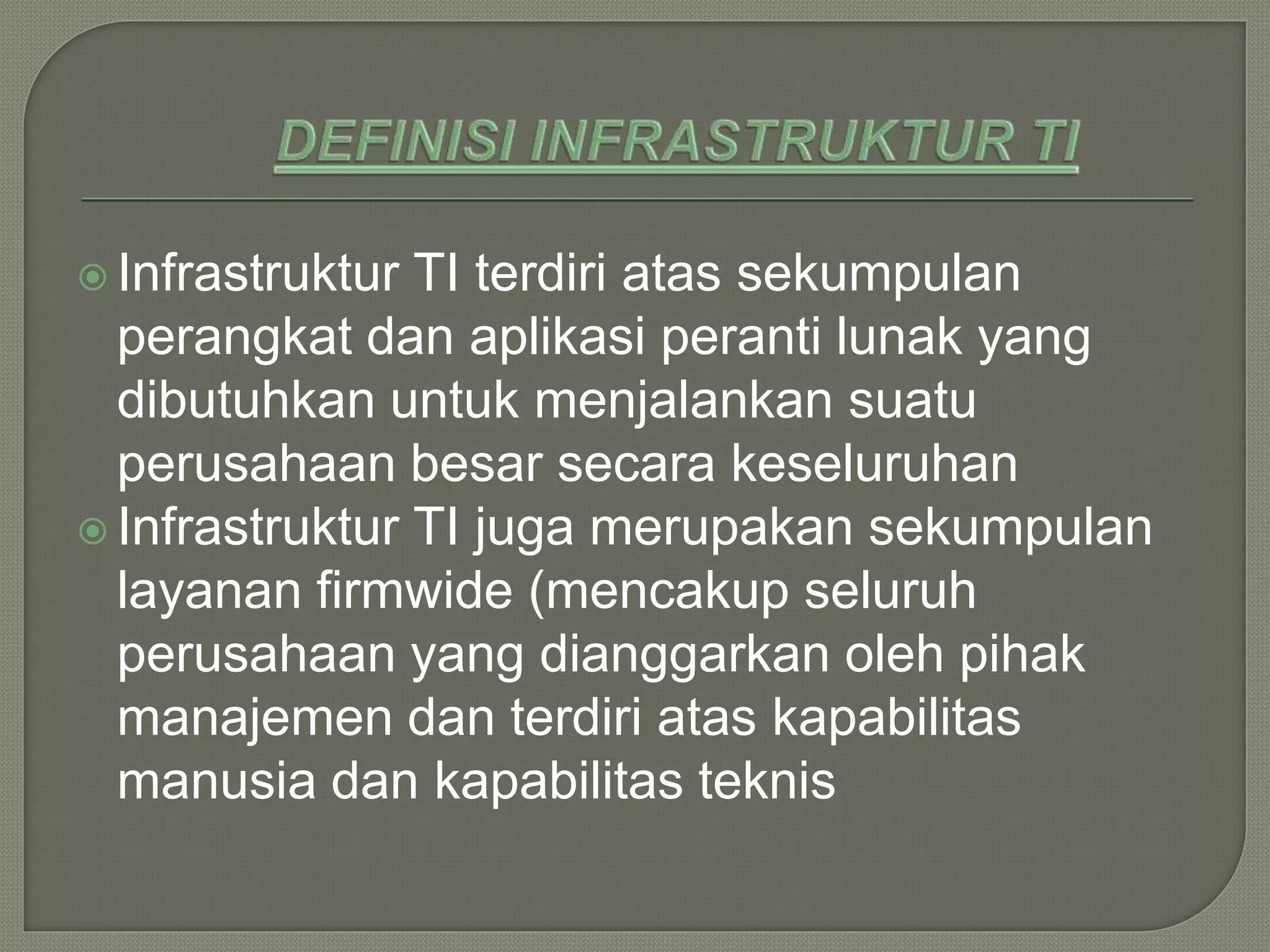 DEFINISI INFRASTRUKTUR TI

Infrastruktur TI terdiri atas sekumpulan perangkat dan aplikasi peranti lunak yang dibutuhkan untuk menjalankan suatu perusahaan besar secara keseluruhan

Infrastruktur TI juga merupakan sekumpulan layanan firmwide (mencakup seluruh perusahaan yang dianggarkan oleh pihak manajemen dan terdiri atas kapabilitas manusia dan kapabilitas teknis